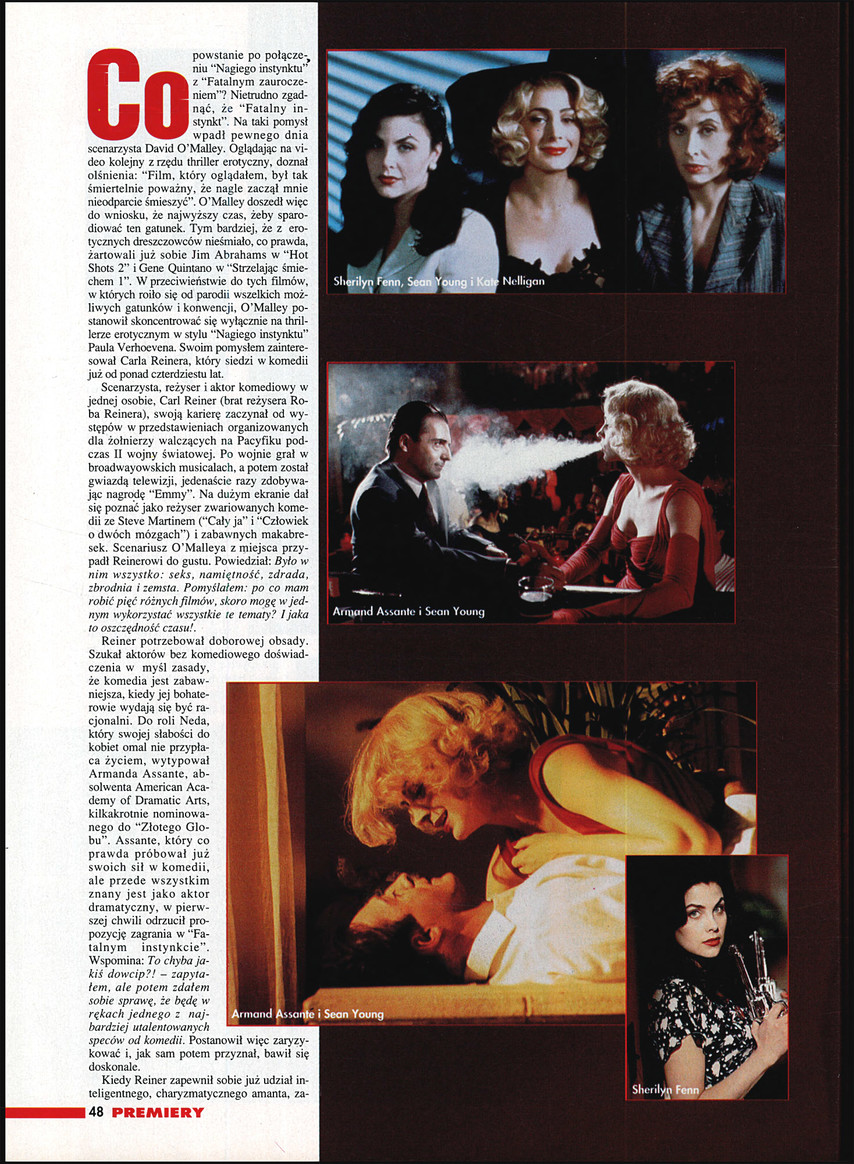 Co powstanie po połączeniu "Nagiego instynktu" z "Fatalnym zauroczeniem"? Nietrudno zgadnąć, że "Fatalny instynkt". Na taki pomysł wpadł pewnego dnia scenarzysta David O'Malley. Oglądając na video kolejny z rzędu thriller erotyczny, doznał olśnienia: "Film, który oglądałem, był tak śmiertelnie poważny, że nagle zaczął mnie nieodparcie śmieszyć". O'Malley doszedł więc do wniosku, że najwyższy czas, żeby sparodiować ten gatunek. Tym bardziej, że z erotycznych dreszczowców nieśmiało, co prawda, żartowali już sobie Jim Abrahams w "Hot Shots 2" i Gene Quintano w "Strzelając śmiechem 1". W przeciwieństwie do tych filmów, w których roiło się od parodii wszelkich możliwych gatunków i konwencji, O'Malley postanowił skoncentrować się wyłącznie na thrillerze erotycznym w stylu "Nagiego instynktu" Paula Verhoevena. Swoim pomysłem zainteresował Carla Reinera, który siedzi w komedii już od ponad czterdziestu lat.

Scenarzysta, reżyser i aktor komediowy w jednej osobie, Carl Reiner (brat reżysera Roba Reinera), swoją karierę zaczynał od występów w przedstawieniach organizowanych dla żołnierzy walczących na Pacyfiku podczas II wojny światowej. Po wojnie grał w broadwayowskich musicalach, a potem został gwiazdą telewizji, jedenaście razy zdobywając nagrodę "Emmy". Na dużym ekranie dał się poznać jako reżyser zwariowanych komedii ze Steve Martinem ("Cały ja" i "Człowiek o dwóch mózgach") i zabawnych makabresek. Scenariusz O'Malleya z miejsca przypadł Reinerowi do gustu. Powiedział: Było w nim wszystko: seks, namiętność, zdrada, zbrodnia i zemsta. Pomyślałem: po co mam robić pięć różnych filmów, skoro mogę w jednym wykorzystać wszystkie te tematy? I jaka to oszczędność czasu!.

Reiner potrzebował doborowej obsady. Szukał aktorów bez komediowego doświadczenia w myśl zasady, że komedia jest zabawniejsza, kiedy jej bohaterowie wydają się być racjonalni. Do roli Neda, który swojej słabości do kobiet omal nie przypłaca życiem, wytypował Armanda Assante, absolwenta American Academy of Dramatic Arts, kilkakrotnie nominowanego do "Złotego Globu". Assante, który co prawda próbował już swoich sił w komedii, ale przede wszystkim znany jest jako aktor dramatyczny, w pierwszej chwili odrzucił propozycję zagrania w "Fatalnym instynkcie". Wspomina: To chyba jakiś dowcip?! – zapytałem, ale potem zdałem sobie sprawę, że będę w rękach jednego z najbardziej utalentowanych speców od komedii. Postanowił więc zaryzykować i, jak sam potem przyznał, bawił się doskonale.

Kiedy Reiner zapewnił sobie już udział inteligentnego, charyzmatycznego amanta, za-

48 PREMIERY

Sherilyn Fenn, Sean Young i Kate Nelligan

Armand Assante i Sean Young

Armand Assante i Sean Young

Sherilyn Fenn